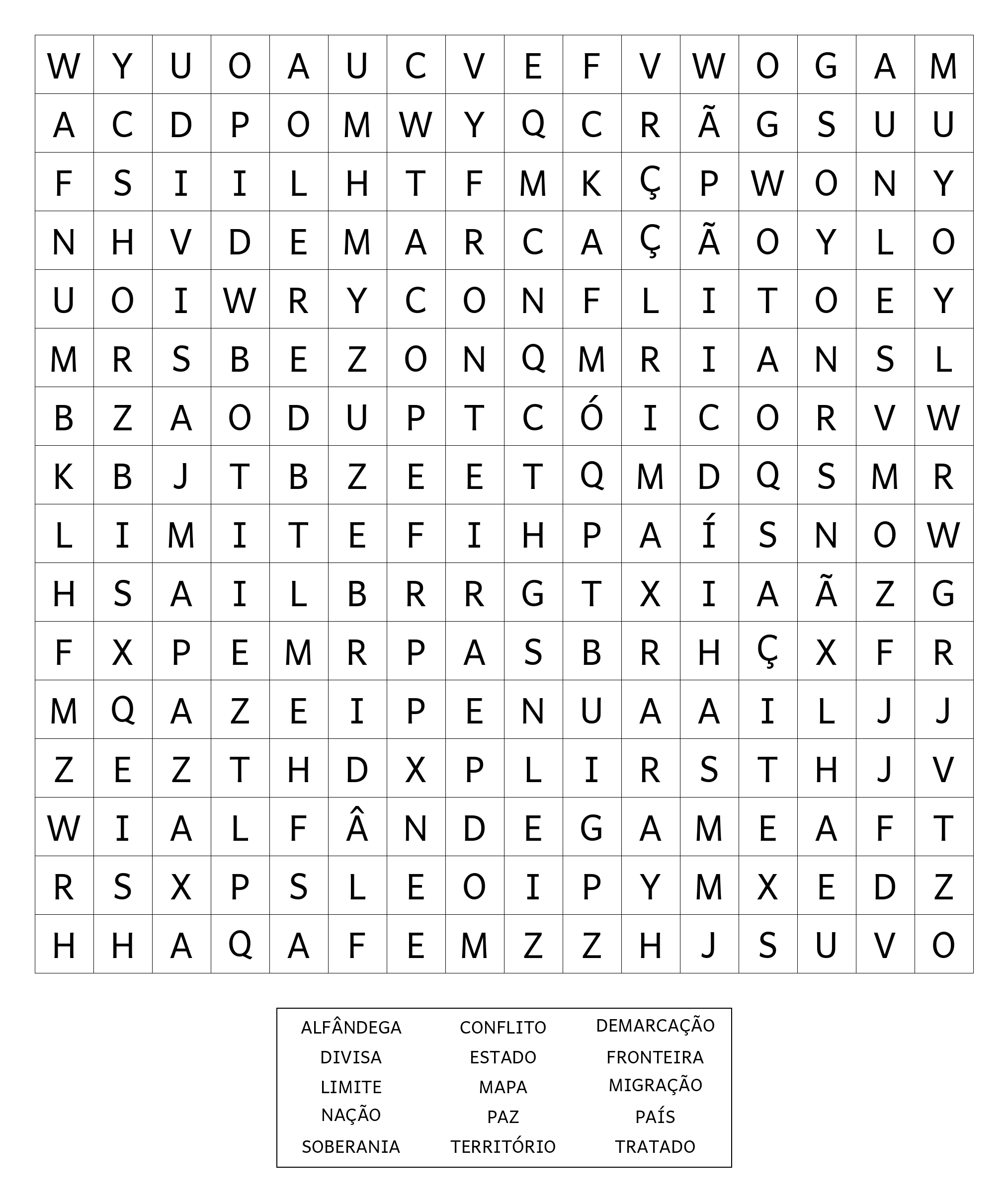 | W | Y | U | O | A | U | C | V | E | F | V | W | O | G | A | M |
|---|---|---|---|---|---|---|---|---|---|---|---|---|---|---|---|
| A | C | D | P | O | M | W | Y | Q | C | R | Ã | G | S | U | U |
| F | S | I | I | L | H | T | F | M | K | Ç | P | W | O | N | Y |
| N | H | V | D | E | M | A | R | C | A | Ç | Ã | O | Y | L | O |
| U | O | I | W | R | Y | C | O | N | F | L | I | T | O | E | Y |
| M | R | S | B | E | Z | O | N | Q | M | R | I | A | N | S | L |
| B | Z | A | O | D | U | P | T | C | Ó | I | C | O | R | V | W |
| K | B | J | T | B | Z | E | E | T | Q | M | D | Q | S | M | R |
| L | I | M | I | T | E | F | I | H | P | A | Í | S | N | O | W |
| H | S | A | I | L | B | R | R | G | T | X | I | A | Ã | Z | G |
| F | X | P | E | M | R | P | A | S | B | R | H | Ç | X | F | R |
| M | Q | A | Z | E | I | P | E | N | U | A | A | I | L | J | J |
| Z | E | Z | T | H | D | X | P | L | I | R | S | T | H | J | V |
| W | I | A | L | F | Â | N | D | E | G | A | M | E | A | F | T |
| R | S | X | P | S | L | E | O | I | P | Y | M | X | E | D | Z |
| H | H | A | Q | A | F | E | M | Z | Z | H | J | S | U | V | O |

| ALFÂNDEGA | CONFLITO | DEMARCAÇÃO |
|---|---|---|
| DIVISA | ESTADO | FRONTEIRA |
| LIMITE | MAPA | MIGRAÇÃO |
| NAÇÃO | PAZ | PAÍS |
| SOBERANIA | TERRITÓRIO | TRATADO |